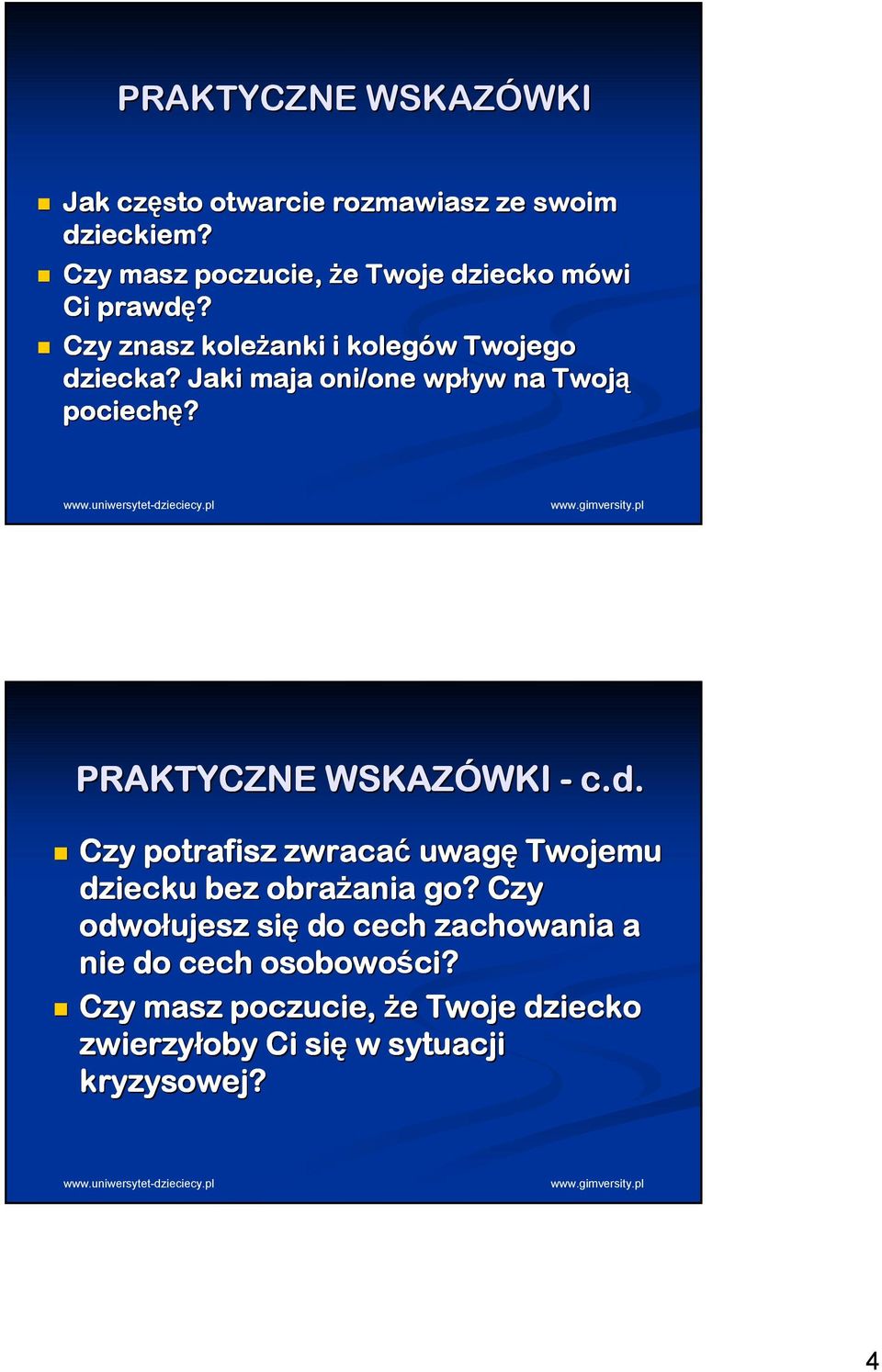 PRAKTYCZNE WSKAZÓWKI

Jak często otwarcie rozmawiasz ze swoim dzieckiem?

Czy masz poczucie, że Twoje dziecko mówi Ci prawdę?

Czy znasz koleżanki i kolegów Twojego dziecka? Jaki maja oni/one wpływ na Twoją pociechę?

www.uniwersytet-dzieciecy.pl

www.gimversity.pl

PRAKTYCZNE WSKAZÓWKI - c.d.

Czy potrafisz zwracać uwagę Twojemu dziecku bez obrażania go? Czy odwołujesz się do cech zachowania a nie do cech osobowości?

Czy masz poczucie, że Twoje dziecko zwierzyłoby Ci się w sytuacji kryzysowej?

www.uniwersytet-dzieciecy.pl

www.gimversity.pl

4